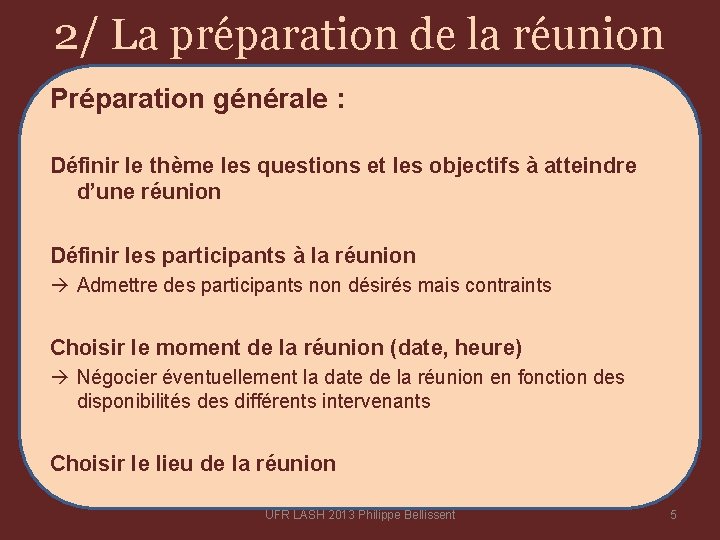 2/ La préparation de la réunion

Préparation générale :

Définir le thème les questions et les objectifs à atteindre d'une réunion

Définir les participants à la réunion
→ Admettre des participants non désirés mais contraints

Choisir le moment de la réunion (date, heure)
→ Négocier éventuellement la date de la réunion en fonction des disponibilités des différents intervenants

Choisir le lieu de la réunion

UFR LASH 2013 Philippe Bellissent

5